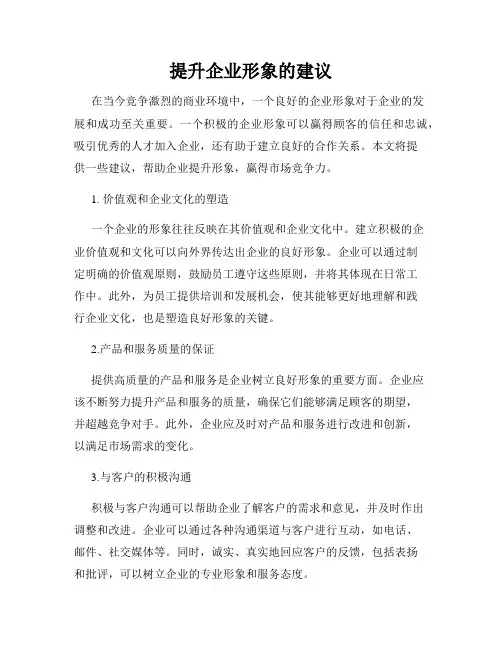 提升企业形象的建议

在当今竞争激烈的商业环境中，一个良好的企业形象对于企业的发展和成功至关重要。一个积极的企业形象可以赢得顾客的信任和忠诚，吸引优秀的人才加入企业，还有助于建立良好的合作关系。本文将提供一些建议，帮助企业提升形象，赢得市场竞争力。

1. 价值观和企业文化的塑造

一个企业的形象往往反映在其价值观和企业文化中。建立积极的企业价值观和文化可以向外界传达出企业的良好形象。企业可以通过制定明确的价值观原则，鼓励员工遵守这些原则，并将其体现在日常工作中。此外，为员工提供培训和发展机会，使其能够更好地理解和践行企业文化，也是塑造良好形象的关键。

2.产品和服务质量的保证

提供高质量的产品和服务是企业树立良好形象的重要方面。企业应该不断努力提升产品和服务的质量，确保它们能够满足顾客的期望，并超越竞争对手。此外，企业应及时对产品和服务进行改进和创新，以满足市场需求的变化。

3.与客户的积极沟通

积极与客户沟通可以帮助企业了解客户的需求和意见，并及时作出调整和改进。企业可以通过各种沟通渠道与客户进行互动，如电话、邮件、社交媒体等。同时，诚实、真实地回应客户的反馈，包括表扬和批评，可以树立企业的专业形象和服务态度。